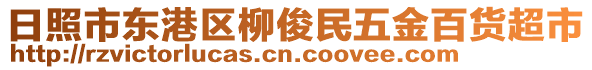 日照市东港区柳俊民五金百货超市
http://rzvictorlucas.cn.coovee.com